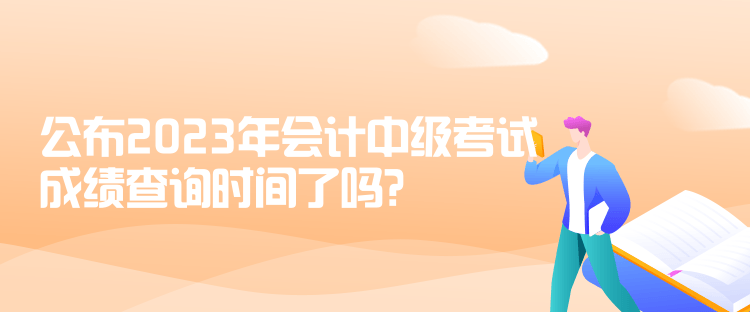 公布2023年会计中级考试成绩查询时间了吗?